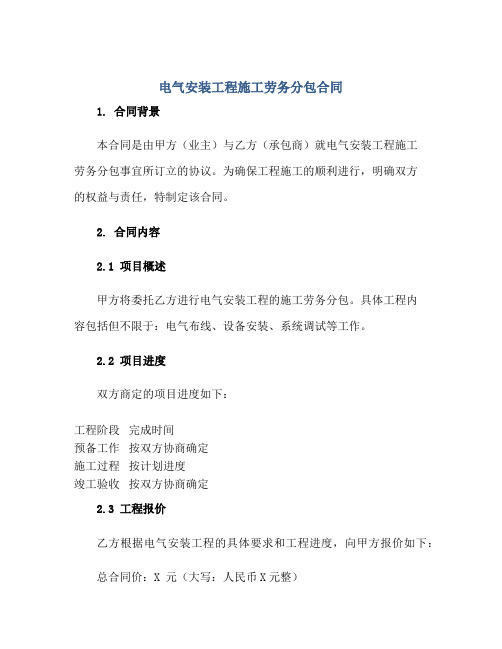 电气安装工程施工劳务分包合同

1. 合同背景

本合同是由甲方（业主）与乙方（承包商）就电气安装工程施工劳务分包事宜所订立的协议。为确保工程施工的顺利进行，明确双方的权益与责任，特制定该合同。

2. 合同内容

2.1 项目概述

甲方将委托乙方进行电气安装工程的施工劳务分包。具体工程内容包括但不限于：电气布线、设备安装、系统调试等工作。

2.2 项目进度

双方商定的项目进度如下：

| 工程阶段 | 完成时间 |
|---|---|
| 预备工作 | 按双方协商确定 |
| 施工过程 | 按计划进度 |
| 竣工验收 | 按双方协商确定 |

2.3 工程报价

乙方根据电气安装工程的具体要求和工程进度，向甲方报价如下：

总合同价：X 元（大写：人民币X元整）